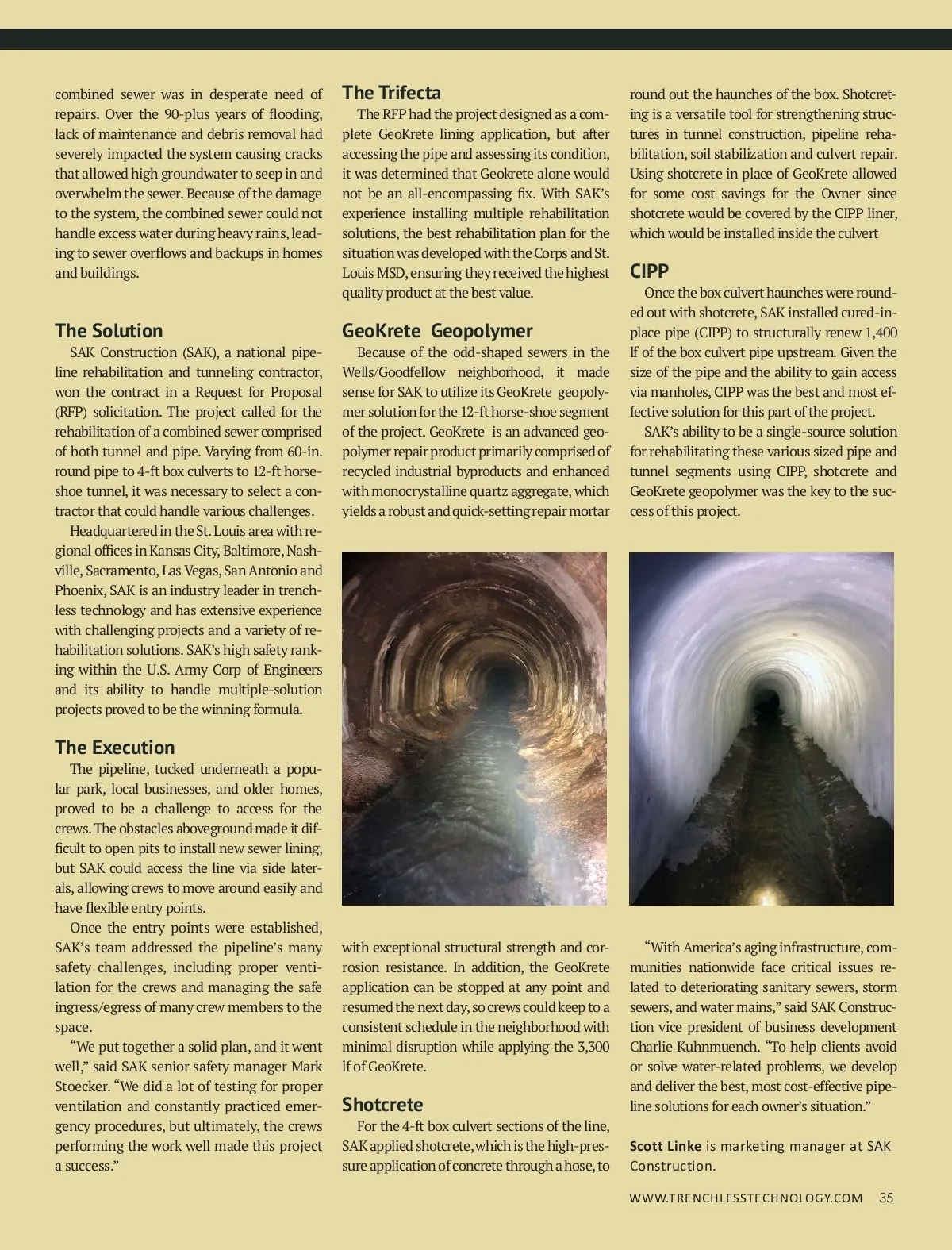 combined sewer was in desperate need of repairs. Over the 90-plus years of flooding, lack of maintenance and debris removal had severely impacted the system causing cracks that allowed high groundwater to seep in and overwhelm the sewer. Because of the damage to the system, the combined sewer could not handle excess water during heavy rains, leading to sewer overflows and backups in homes and buildings.

The Solution

SAK Construction (SAK), a national pipeline rehabilitation and tunneling contractor, won the contract in a Request for Proposal (RFP) solicitation. The project called for the rehabilitation of a combined sewer comprised of both tunnel and pipe. Varying from 60-in. round pipe to 4-ft box culverts to 12-ft horseshoe tunnel, it was necessary to select a contractor that could handle various challenges.

Headquartered in the St. Louis area with regional offices in Kansas City, Baltimore, Nashville, Sacramento, Las Vegas, San Antonio and Phoenix, SAK is an industry leader in trenchless technology and has extensive experience with challenging projects and a variety of rehabilitation solutions. SAK's high safety ranking within the U.S. Army Corp of Engineers and its ability to handle multiple-solution projects proved to be the winning formula.

The Execution

The pipeline, tucked underneath a popular park, local businesses, and older homes, proved to be a challenge to access for the crews. The obstacles aboveground made it difficult to open pits to install new sewer lining, but SAK could access the line via side laterals, allowing crews to move around easily and have flexible entry points.

Once the entry points were established, SAK's team addressed the pipeline's many safety challenges, including proper ventilation for the crews and managing the safe ingress/egress of many crew members to the space.

"We put together a solid plan, and it went well," said SAK senior safety manager Mark Stoecker. "We did a lot of testing for proper ventilation and constantly practiced emergency procedures, but ultimately, the crews performing the work well made this project a success."

The Trifecta

The RFP had the project designed as a complete GeoKrete lining application, but after accessing the pipe and assessing its condition, it was determined that Geokrete alone would not be an all-encompassing fix. With SAK's experience installing multiple rehabilitation solutions, the best rehabilitation plan for the situation was developed with the Corps and St. Louis MSD, ensuring they received the highest quality product at the best value.

GeoKrete Geopolymer

Because of the odd-shaped sewers in the Wells/Goodfellow neighborhood, it made sense for SAK to utilize its GeoKrete geopolymer solution for the 12-ft horse-shoe segment of the project. GeoKrete is an advanced geopolymer repair product primarily comprised of recycled industrial byproducts and enhanced with monocrystalline quartz aggregate, which yields a robust and quick-setting repair mortar with exceptional structural strength and corrosion resistance. In addition, the GeoKrete application can be stopped at any point and resumed the next day, so crews could keep to a consistent schedule in the neighborhood with minimal disruption while applying the 3,300 lf of GeoKrete.

Shotcrete

For the 4-ft box culvert sections of the line, SAK applied shotcrete, which is the high-pressure application of concrete through a hose, to round out the haunches of the box. Shotcreting is a versatile tool for strengthening structures in tunnel construction, pipeline rehabilitation, soil stabilization and culvert repair. Using shotcrete in place of GeoKrete allowed for some cost savings for the Owner since shotcrete would be covered by the CIPP liner, which would be installed inside the culvert

CIPP

Once the box culvert haunches were rounded out with shotcrete, SAK installed cured-in-place pipe (CIPP) to structurally renew 1,400 lf of the box culvert pipe upstream. Given the size of the pipe and the ability to gain access via manholes, CIPP was the best and most effective solution for this part of the project.

SAK's ability to be a single-source solution for rehabilitating these various sized pipe and tunnel segments using CIPP, shotcrete and GeoKrete geopolymer was the key to the success of this project.

"With America's aging infrastructure, communities nationwide face critical issues related to deteriorating sanitary sewers, storm sewers, and water mains," said SAK Construction vice president of business development Charlie Kuhnmuench. "To help clients avoid or solve water-related problems, we develop and deliver the best, most cost-effective pipeline solutions for each owner's situation."

Scott Linke is marketing manager at SAK Construction.

WWW.TRENCHLESSTECHNOLOGY.COM 35